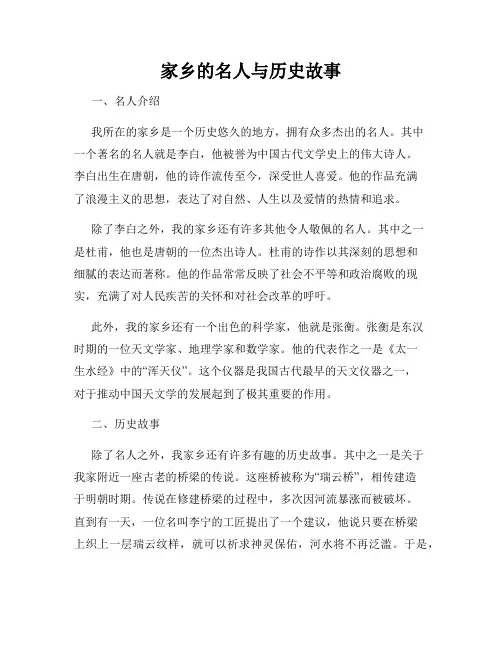 家乡的名人与历史故事

一、名人介绍

我所在的家乡是一个历史悠久的地方，拥有众多杰出的名人。其中一个著名的名人就是李白，他被誉为中国古代文学史上的伟大诗人。李白出生在唐朝，他的诗作流传至今，深受世人喜爱。他的作品充满了浪漫主义的思想，表达了对自然、人生以及爱情的热情和追求。

除了李白之外，我的家乡还有许多其他令人敬佩的名人。其中之一是杜甫，他也是唐朝的一位杰出诗人。杜甫的诗作以其深刻的思想和细腻的表达而著称。他的作品常常反映了社会不平等和政治腐败的现实，充满了对人民疾苦的关怀和对社会改革的呼吁。

此外，我的家乡还有一个出色的科学家，他就是张衡。张衡是东汉时期的一位天文学家、地理学家和数学家。他的代表作之一是《太一生水经》中的“浑天仪”。这个仪器是我国古代最早的天文仪器之一，对于推动中国天文学的发展起到了极其重要的作用。

二、历史故事

除了名人之外，我家乡还有许多有趣的历史故事。其中之一是关于我家附近一座古老的桥梁的传说。这座桥被称为“瑞云桥”，相传建造于明朝时期。传说在修建桥梁的过程中，多次因河流暴涨而被破坏。直到有一天，一位名叫李宁的工匠提出了一个建议，他说只要在桥梁上织上一层瑞云纹样，就可以祈求神灵保佑，河水将不再泛滥。于是，